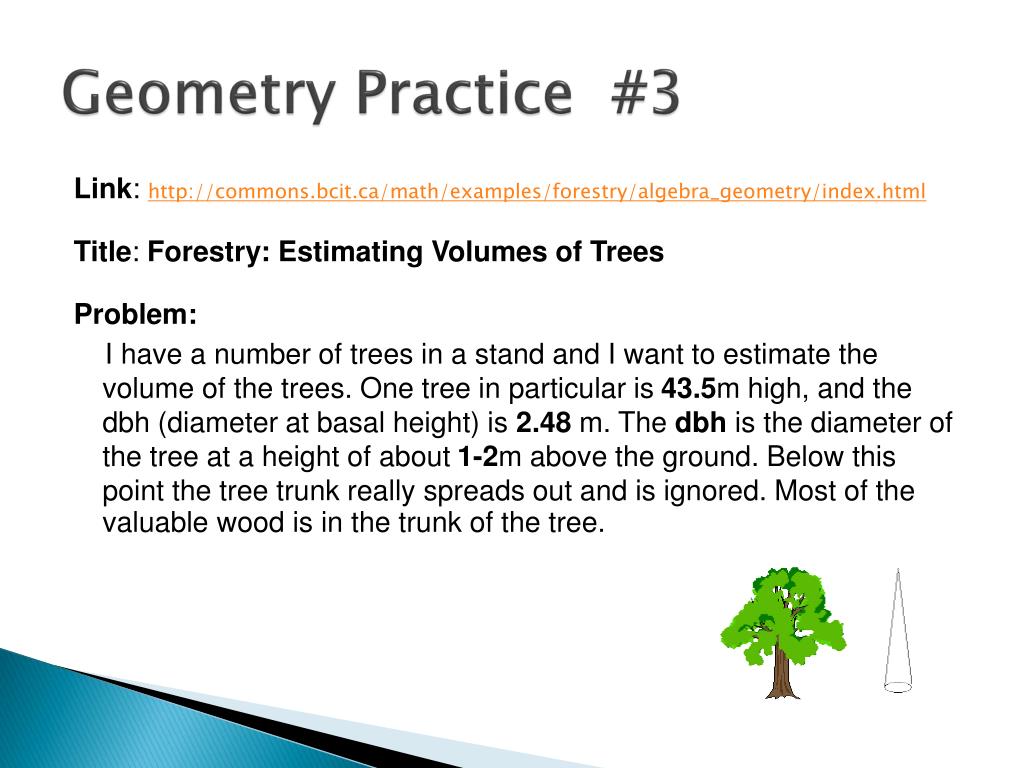 Geometry Practice #3

Link: http://commons.bcit.ca/math/examples/forestry/algebra_geometry/index.html

Title: Forestry: Estimating Volumes of Trees

Problem:

I have a number of trees in a stand and I want to estimate the volume of the trees. One tree in particular is 43.5m high, and the dbh (diameter at basal height) is 2.48 m. The dbh is the diameter of the tree at a height of about 1-2m above the ground. Below this point the tree trunk really spreads out and is ignored. Most of the valuable wood is in the trunk of the tree.